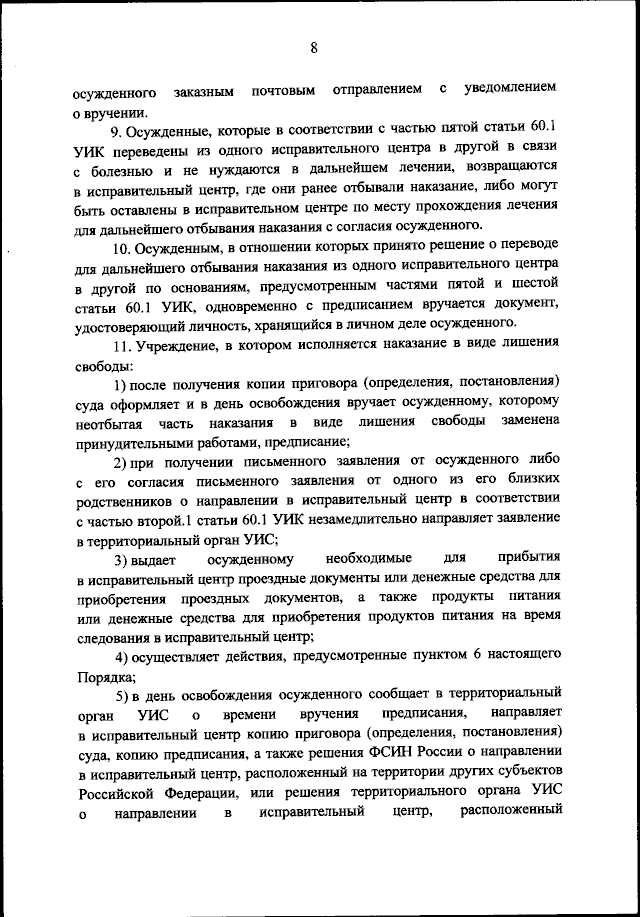 8

осужденного заказным почтовым отправлением с уведомлением о вручении.

9. Осужденные, которые в соответствии с частью пятой статьи 60.1 УИК переведены из одного исправительного центра в другой в связи с болезнью и не нуждаются в дальнейшем лечении, возвращаются в исправительный центр, где они ранее отбывали наказание, либо могут быть оставлены в исправительном центре по месту прохождения лечения для дальнейшего отбывания наказания с согласия осужденного.

10. Осужденным, в отношении которых принято решение о переводе для дальнейшего отбывания наказания из одного исправительного центра в другой по основаниям, предусмотренным частями пятой и шестой статьи 60.1 УИК, одновременно с предписанием вручается документ, удостоверяющий личность, хранящийся в личном деле осужденного.

11. Учреждение, в котором исполняется наказание в виде лишения свободы:

1) после получения копии приговора (определения, постановления) суда оформляет и в день освобождения вручает осужденному, которому неотбытая часть наказания в виде лишения свободы заменена принудительными работами, предписание;

2) при получении письменного заявления от осужденного либо с его согласия письменного заявления от одного из его близких родственников о направлении в исправительный центр в соответствии с частью второй.1 статьи 60.1 УИК незамедлительно направляет заявление в территориальный орган УИС;

3) выдает осужденному необходимые для прибытия в исправительный центр проездные документы или денежные средства для приобретения проездных документов, а также продукты питания или денежные средства для приобретения продуктов питания на время следования в исправительный центр;

4) осуществляет действия, предусмотренные пунктом 6 настоящего Порядка;

5) в день освобождения осужденного сообщает в территориальный орган УИС о времени вручения предписания, направляет в исправительный центр копию приговора (определения, постановления) суда, копию предписания, а также решения ФСИН России о направлении в исправительный центр, расположенный на территории других субъектов Российской Федерации, или решения территориального органа УИС о направлении в исправительный центр, расположенный